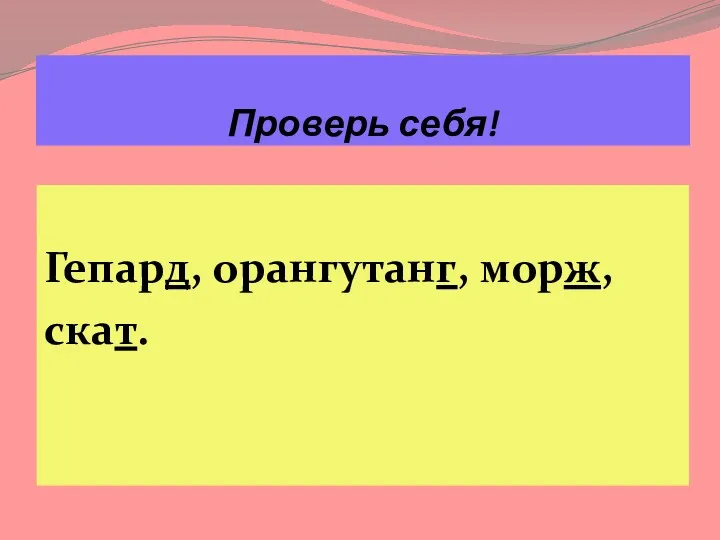 Проверь себя!

Гепард, орангутанг, морж, скат.